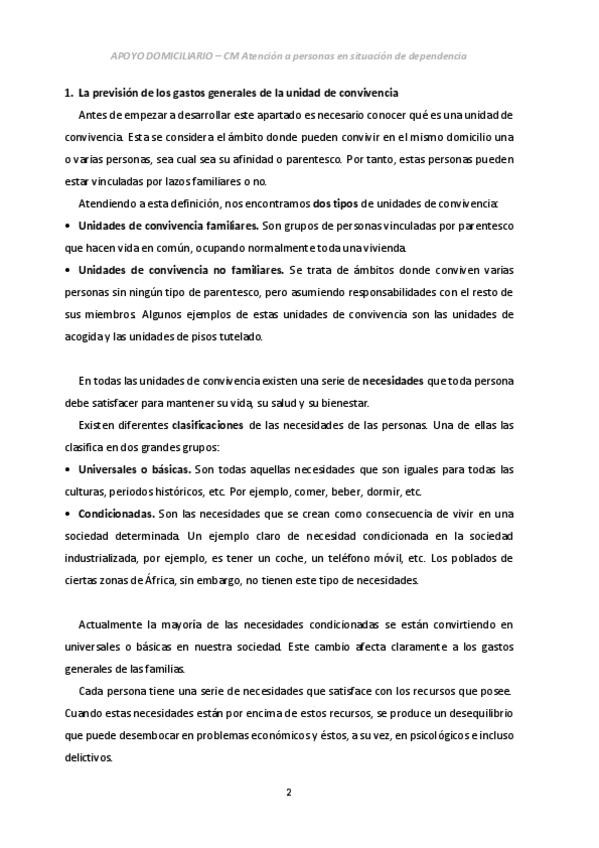 APOYO DOMICILIARIO – CM Atención a personas en situación de dependencia

1. La previsión de los gastos generales de la unidad de convivencia

Antes de empezar a desarrollar este apartado es necesario conocer qué es una unidad de convivencia. Esta se considera el ámbito donde pueden convivir en el mismo domicilio una o varias personas, sea cual sea su afinidad o parentesco. Por tanto, estas personas pueden estar vinculadas por lazos familiares o no.

Atendiendo a esta definición, nos encontramos dos tipos de unidades de convivencia:

• Unidades de convivencia familiares. Son grupos de personas vinculadas por parentesco que hacen vida en común, ocupando normalmente toda una vivienda.

• Unidades de convivencia no familiares. Se trata de ámbitos donde conviven varias personas sin ningún tipo de parentesco, pero asumiendo responsabilidades con el resto de sus miembros. Algunos ejemplos de estas unidades de convivencia son las unidades de acogida y las unidades de pisos tutelado.

En todas las unidades de convivencia existen una serie de necesidades que toda persona debe satisfacer para mantener su vida, su salud y su bienestar.

Existen diferentes clasificaciones de las necesidades de las personas. Una de ellas las clasifica en dos grandes grupos:

• Universales o básicas. Son todas aquellas necesidades que son iguales para todas las culturas, periodos históricos, etc. Por ejemplo, comer, beber, dormir, etc.

• Condicionadas. Son las necesidades que se crean como consecuencia de vivir en una sociedad determinada. Un ejemplo claro de necesidad condicionada en la sociedad industrializada, por ejemplo, es tener un coche, un teléfono móvil, etc. Los poblados de ciertas zonas de África, sin embargo, no tienen este tipo de necesidades.

Actualmente la mayoría de las necesidades condicionadas se están convirtiendo en universales o básicas en nuestra sociedad. Este cambio afecta claramente a los gastos generales de las familias.

Cada persona tiene una serie de necesidades que satisface con los recursos que posee. Cuando estas necesidades están por encima de estos recursos, se produce un desequilibrio que puede desembocar en problemas económicos y éstos, a su vez, en psicológicos e incluso delictivos.

2